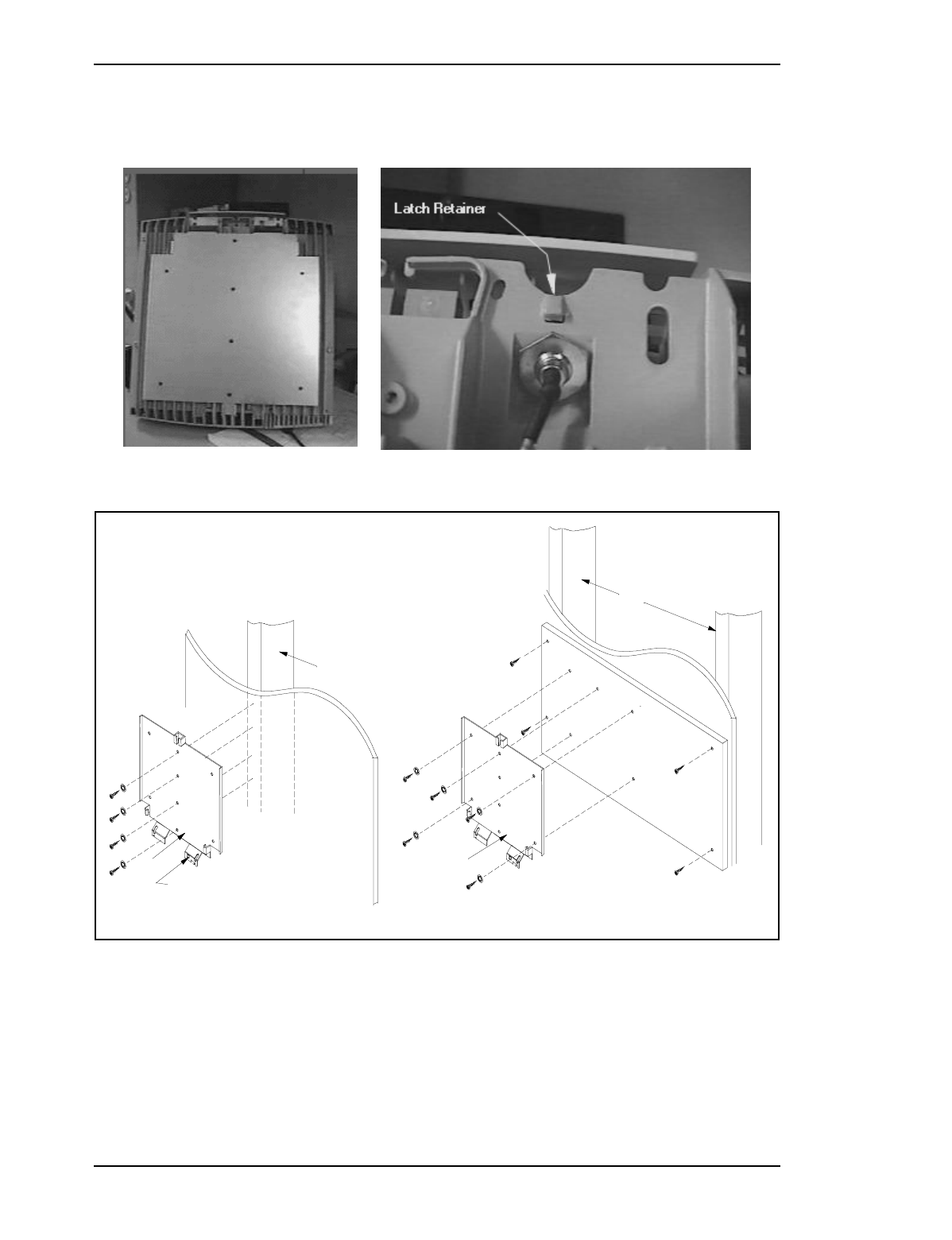 Latch Retainer